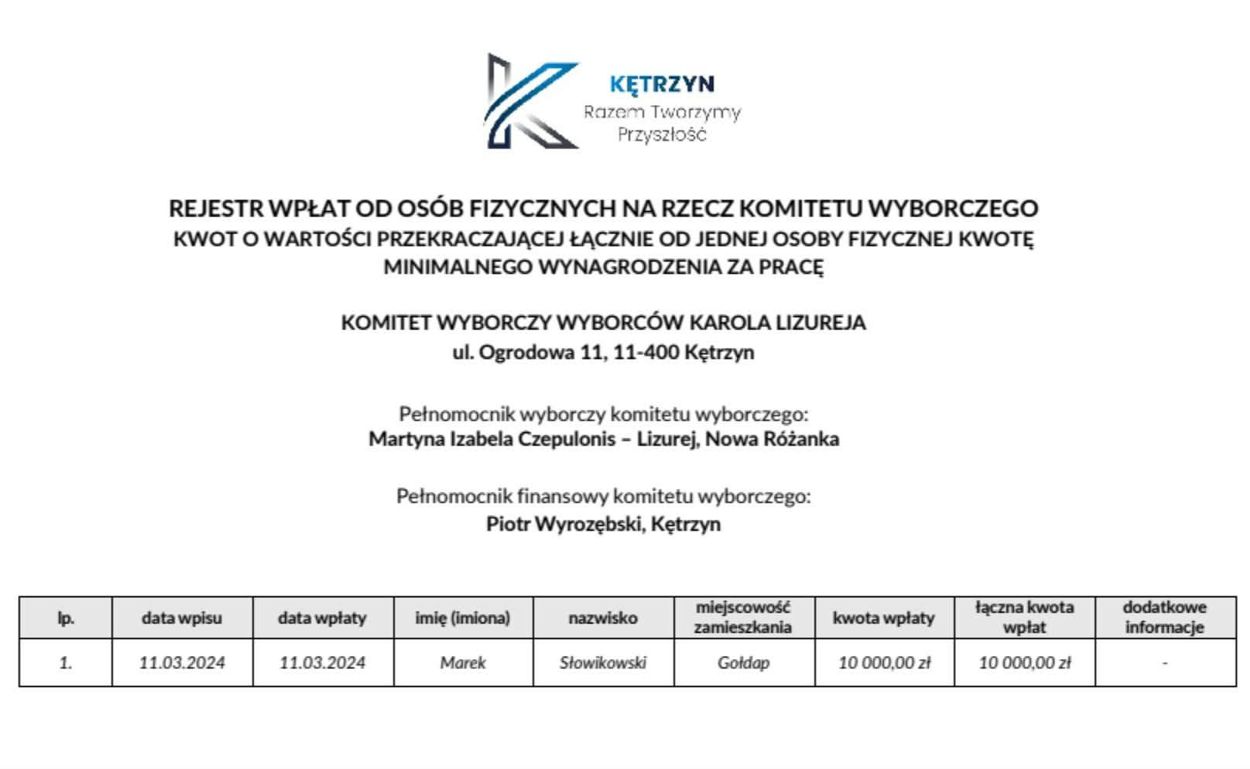 KĘTRZYN
Razem Tworzymy Przyszłość

REJESTR WPŁAT OD OSÓB FIZYCZNYCH NA RZECZ KOMITETU WYBORCZEGO
KWOT O WARTOŚCI PRZEKRACZAJĄCEJ ŁĄCZNIE OD JEDNEJ OSOBY FIZYCZNEJ KWOTĘ MINIMALNEGO WYNAGRODZENIA ZA PRACĘ

KOMITET WYBORCZY WYBORCÓW KAROLA LIZUREJA
ul. Ogrodowa 11, 11-400 Kętrzyn

Pełnomocnik wyborczy komitetu wyborczego:
Martyna Izabela Czepulonis – Lizurej, Nowa Różanka

Pełnomocnik finansowy komitetu wyborczego:
Piotr Wyrozębski, Kętrzyn

| lp. | data wpisu | data wpłaty | imię (imiona) | nazwisko | miejscowość zamieszkania | kwota wpłaty | łączna kwota wpłat | dodatkowe informacje |
|---|---|---|---|---|---|---|---|---|
| 1. | 11.03.2024 | 11.03.2024 | Marek | Słowikowski | Gołdap | 10 000,00 zł | 10 000,00 zł | - |